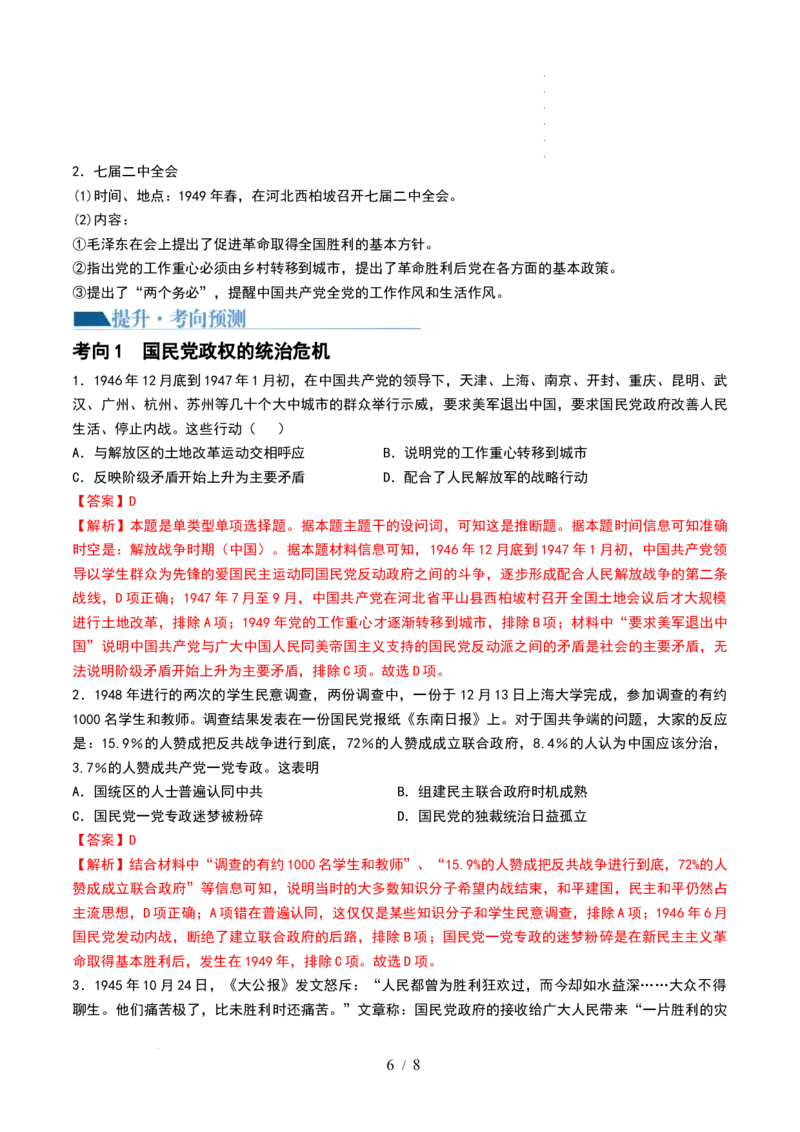 2．七届二中全会

(1)时间、地点：1949年春，在河北西柏坡召开七届二中全会。

(2)内容：

①毛泽东在会上提出了促进革命取得全国胜利的基本方针。

②指出党的工作重心必须由乡村转移到城市，提出了革命胜利后党在各方面的基本政策。

③提出了“两个务必”，提醒中国共产党全党的工作作风和生活作风。

提升·考向预测

考向1　国民党政权的统治危机

1．1946年12月底到1947年1月初，在中国共产党的领导下，天津、上海、南京、开封、重庆、昆明、武汉、广州、杭州、苏州等几十个大中城市的群众举行示威，要求美军退出中国，要求国民党政府改善人民生活、停止内战。这些行动（　）

A．与解放区的土地改革运动交相呼应　B．说明党的工作重心转移到城市

C．反映阶级矛盾开始上升为主要矛盾　D．配合了人民解放军的战略行动

【答案】D

【解析】本题是单类型单项选择题。据本题主题干的设问词，可知这是推断题。据本题时间信息可知准确时空是：解放战争时期（中国）。据本题材料信息可知，1946年12月底到1947年1月初，中国共产党领导以学生群众为先锋的爱国民主运动同国民党反动政府之间的斗争，逐步形成配合人民解放战争的第二条战线，D项正确；1947年7月至9月，中国共产党在河北省平山县西柏坡村召开全国土地会议后才大规模进行土地改革，排除A项；1949年党的工作重心才逐渐转移到城市，排除B项；材料中“要求美军退出中国”说明中国共产党与广大中国人民同美帝国主义支持的国民党反动派之间的矛盾是社会的主要矛盾，无法说明阶级矛盾开始上升为主要矛盾，排除C项。故选D项。

2．1948年进行的两次的学生民意调查，两份调查中，一份于12月13日上海大学完成，参加调查的有约1000名学生和教师。调查结果发表在一份国民党报纸《东南日报》上。对于国共争端的问题，大家的反应是：15.9%的人赞成把反共战争进行到底，72%的人赞成成立联合政府，8.4%的人认为中国应该分治，3.7%的人赞成共产党一党专政。这表明

A．国统区的人士普遍认同中共　B．组建民主联合政府时机成熟

C．国民党一党专政迷梦被粉碎　D．国民党的独裁统治日益孤立

【答案】D

【解析】结合材料中“调查的有约1000名学生和教师”、“15.9%的人赞成把反共战争进行到底，72%的人赞成成立联合政府”等信息可知，说明当时的大多数知识分子希望内战结束，和平建国，民主和平仍然占主流思想，D项正确；A项错在普遍认同，这仅仅是某些知识分子和学生民意调查，排除A项；1946年6月国民党发动内战，断绝了建立联合政府的后路，排除B项；国民党一党专政的迷梦粉碎是在新民主主义革命取得基本胜利后，发生在1949年，排除C项。故选D项。

3．1945年10月24日，《大公报》发文怒斥：“人民都曾为胜利狂欢过，而今却如水益深……大众不得聊生。他们痛苦极了，比未胜利时还痛苦。”文章称：国民党政府的接收给广大人民带来“一片胜利的灾

6 / 8